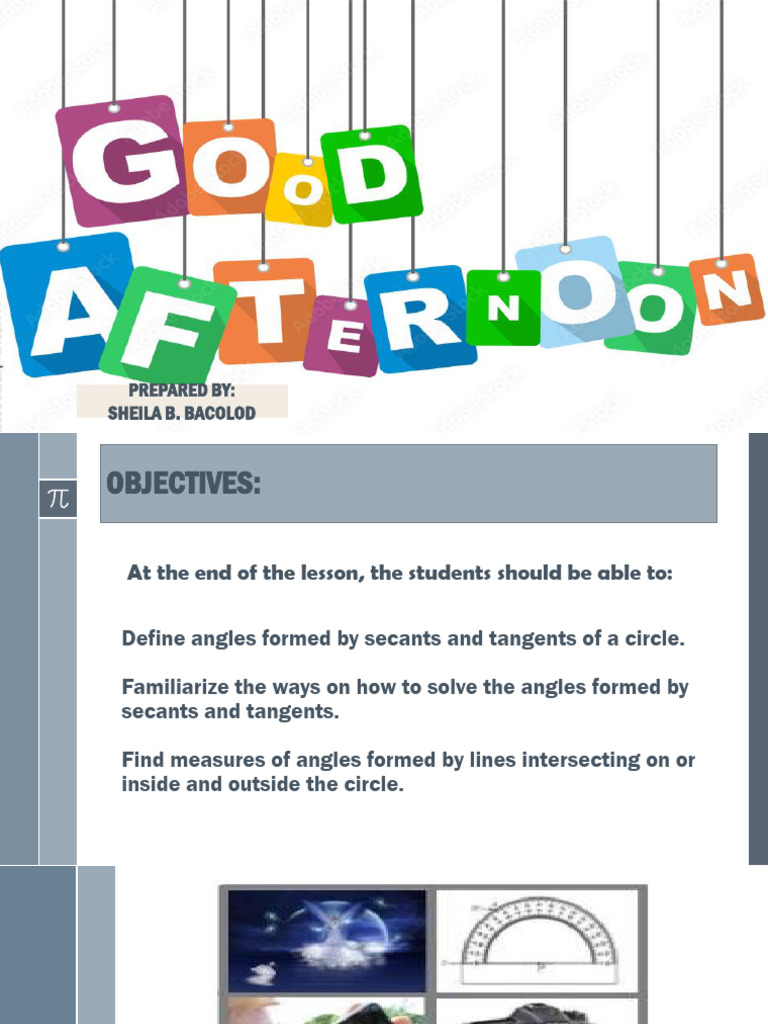 GOOD AFTERNOON

PREPARED BY:
SHEILA B. BACOLOD

$\pi$

OBJECTIVES:

At the end of the lesson, the students should be able to:

Define angles formed by secants and tangents of a circle.

Familiarize the ways on how to solve the angles formed by secants and tangents.

Find measures of angles formed by lines intersecting on or inside and outside the circle.